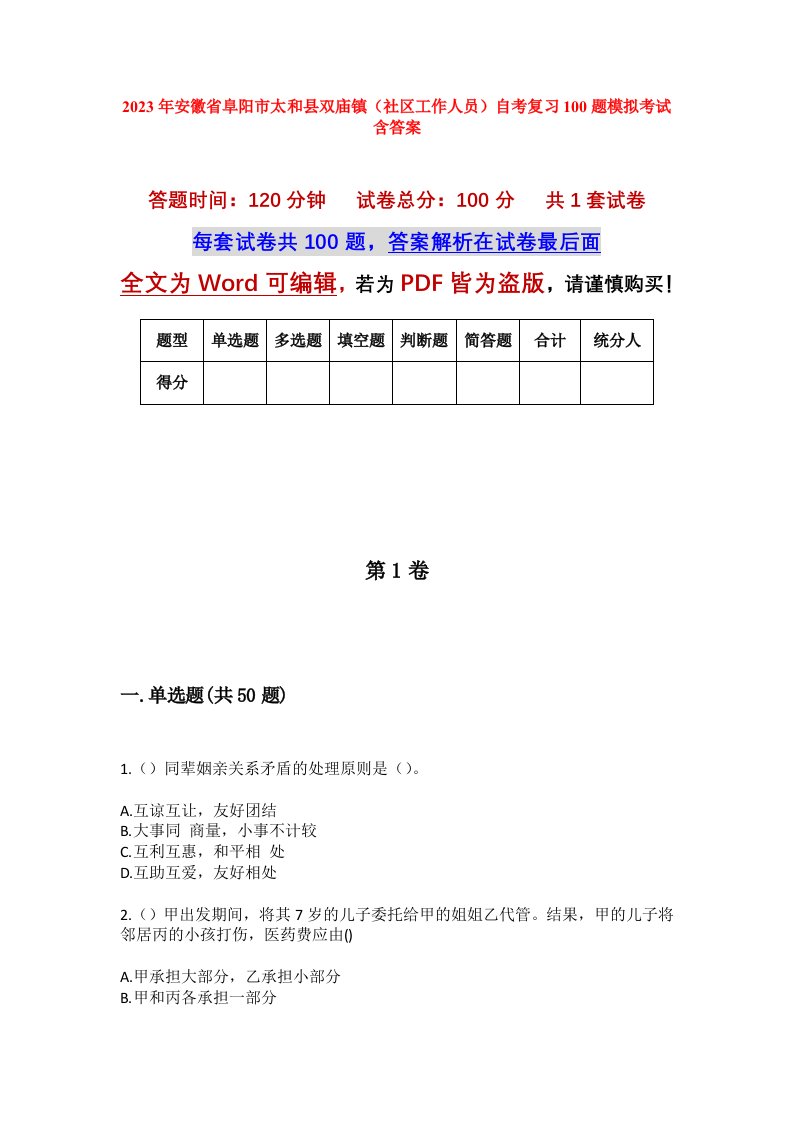 2023年安徽省阜阳市太和县双庙镇（社区工作人员）自考复习100题模拟考试含答案

答题时间：120分钟　　试卷总分：100分　　共1套试卷

每套试卷共100题，答案解析在试卷最后面

全文为Word可编辑，若为PDF皆为盗版，请谨慎购买！

| 题型 | 单选题 | 多选题 | 填空题 | 判断题 | 简答题 | 合计 | 统分人 |
|---|---|---|---|---|---|---|---|
| 得分 | | | | | | | |

第1卷

一.单选题(共50题)

1.（）同辈姻亲关系矛盾的处理原则是（）。

A.互谅互让，友好团结
B.大事同 商量，小事不计较
C.互利互惠，和平相 处
D.互助互爱，友好相处

2.（）甲出发期间，将其7岁的儿子委托给甲的姐姐乙代管。结果，甲的儿子将邻居丙的小孩打伤，医药费应由()

A.甲承担大部分，乙承担小部分
B.甲和丙各承担一部分